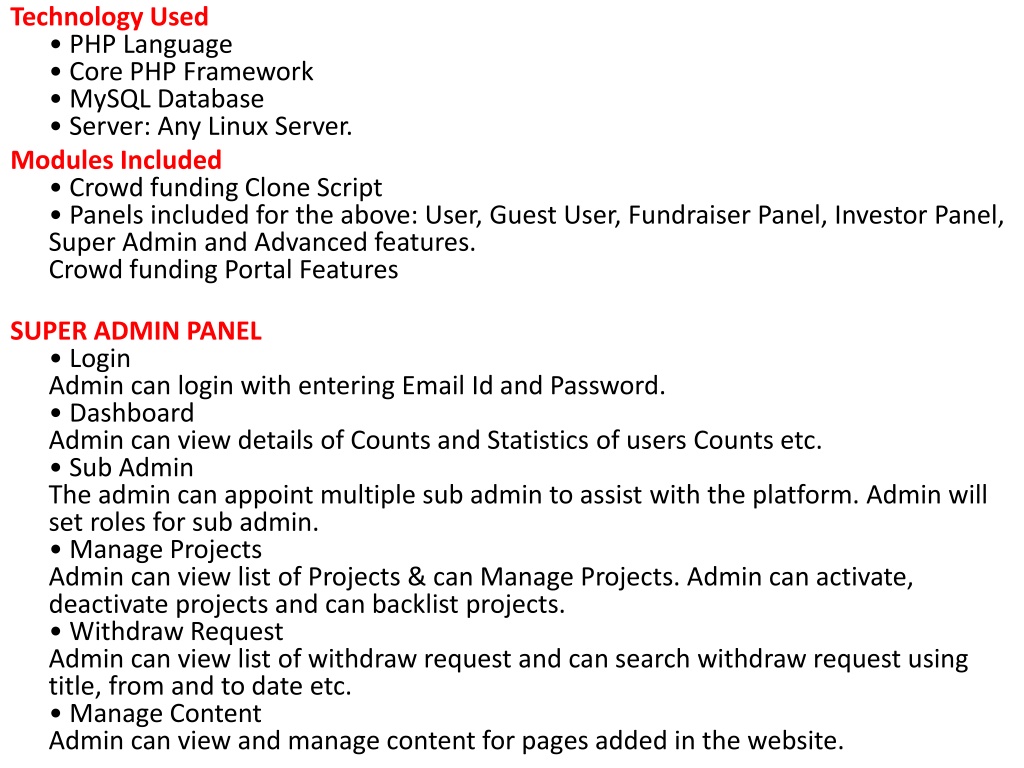 Technology Used
• PHP Language
• Core PHP Framework
• MySQL Database
• Server: Any Linux Server.
Modules Included
• Crowd funding Clone Script
• Panels included for the above: User, Guest User, Fundraiser Panel, Investor Panel, Super Admin and Advanced features.
Crowd funding Portal Features

SUPER ADMIN PANEL
• Login
Admin can login with entering Email Id and Password.
• Dashboard
Admin can view details of Counts and Statistics of users Counts etc.
• Sub Admin
The admin can appoint multiple sub admin to assist with the platform. Admin will set roles for sub admin.
• Manage Projects
Admin can view list of Projects & can Manage Projects. Admin can activate, deactivate projects and can backlist projects.
• Withdraw Request
Admin can view list of withdraw request and can search withdraw request using title, from and to date etc.
• Manage Content
Admin can view and manage content for pages added in the website.